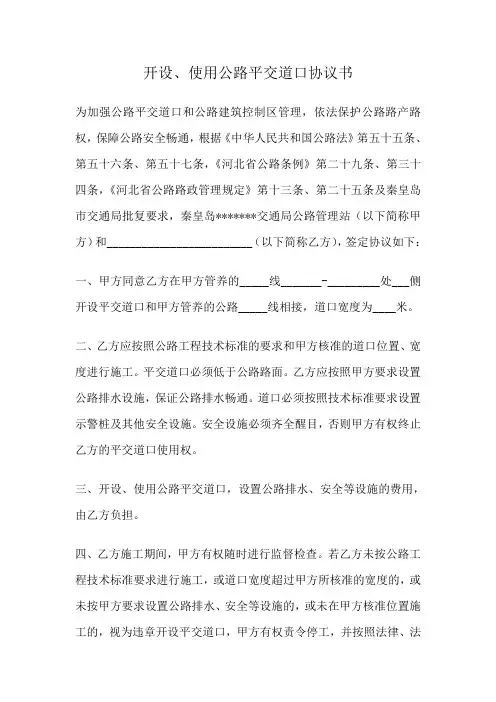 开设、使用公路平交道口协议书

为加强公路平交道口和公路建筑控制区管理，依法保护公路路产路权，保障公路安全畅通，根据《中华人民共和国公路法》第五十五条、第五十六条、第五十七条，《河北省公路条例》第二十九条、第三十四条，《河北省公路路政管理规定》第十三条、第二十五条及秦皇岛市交通局批复要求，秦皇岛*******交通局公路管理站（以下简称甲方）和________________________（以下简称乙方），签定协议如下：

一、甲方同意乙方在甲方管养的_____线_______-_________处___侧开设平交道口和甲方管养的公路_____线相接，道口宽度为____米。

二、乙方应按照公路工程技术标准的要求和甲方核准的道口位置、宽度进行施工。平交道口必须低于公路路面。乙方应按照甲方要求设置公路排水设施，保证公路排水畅通。道口必须按照技术标准要求设置示警桩及其他安全设施。安全设施必须齐全醒目，否则甲方有权终止乙方的平交道口使用权。

三、开设、使用公路平交道口，设置公路排水、安全等设施的费用，由乙方负担。

四、乙方施工期间，甲方有权随时进行监督检查。若乙方未按公路工程技术标准要求进行施工，或道口宽度超过甲方所核准的宽度的，或未按甲方要求设置公路排水、安全等设施的，或未在甲方核准位置施工的，视为违章开设平交道口，甲方有权责令停工，并按照法律、法